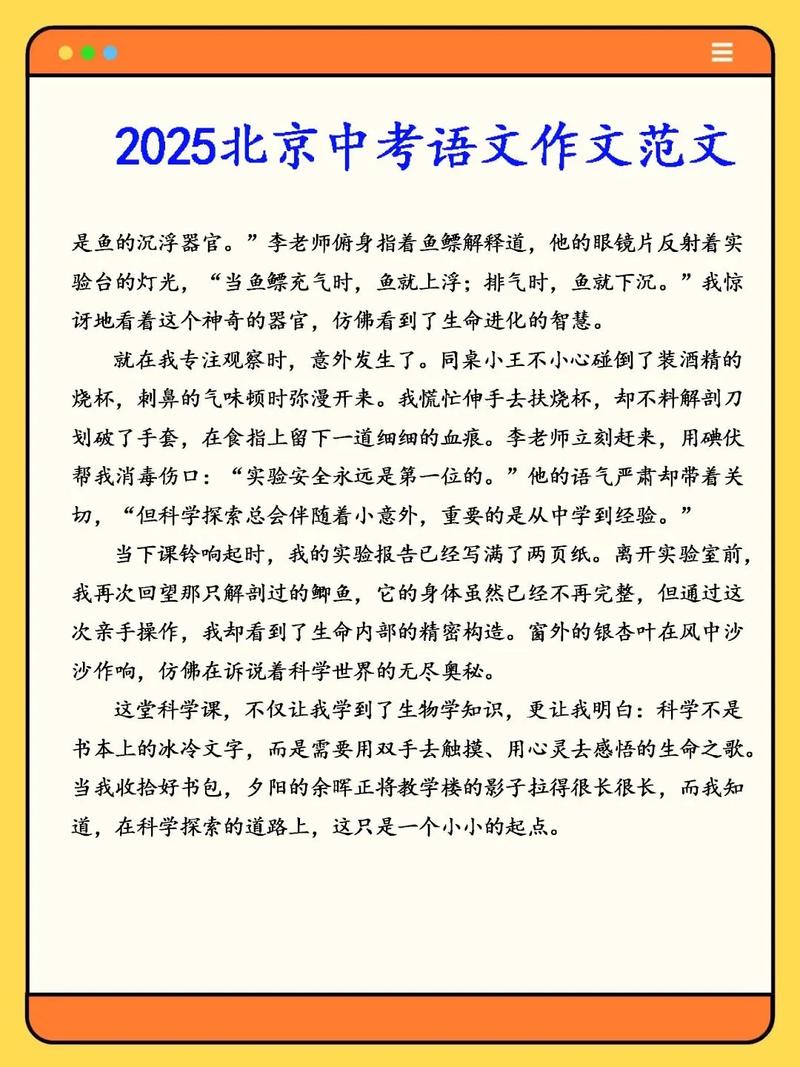 2025北京中考语文作文范文

是鱼的沉浮器官。”李老师俯身指着鱼鳔解释道，他的眼镜片反射着实验台的灯光，“当鱼鳔充气时，鱼就上浮；排气时，鱼就下沉。”我惊讶地看着这个神奇的器官，仿佛看到了生命进化的智慧。

就在我专注观察时，意外发生了。同桌小王不小心碰倒了装酒精的烧杯，刺鼻的气味顿时弥漫开来。我慌忙伸手去扶烧杯，却不料解剖刀划破了手套，在食指上留下一道细细的血痕。李老师立刻赶来，用碘伏帮我消毒伤口：“实验安全永远是第一位的。”他的语气严肃却带着关切，“但科学探索总会伴随着小意外，重要的是从中学到经验。”

当下课铃响起时，我的实验报告已经写满了两页纸。离开实验室前，我再次回望那只解剖过的鲫鱼，它的身体虽然已经不再完整，但通过这次亲手操作，我却看到了生命内部的精密构造。窗外的银杏叶在风中沙沙作响，仿佛在诉说着科学世界的无尽奥秘。

这堂科学课，不仅让我学到了生物学知识，更让我明白：科学不是书本上的冰冷文字，而是需要用双手去触摸、用心灵去感悟的生命之歌。当我收拾好书包，夕阳的余晖正将教学楼的影子拉得很长很长，而我知道，在科学探索的道路上，这只是一个小小的起点。